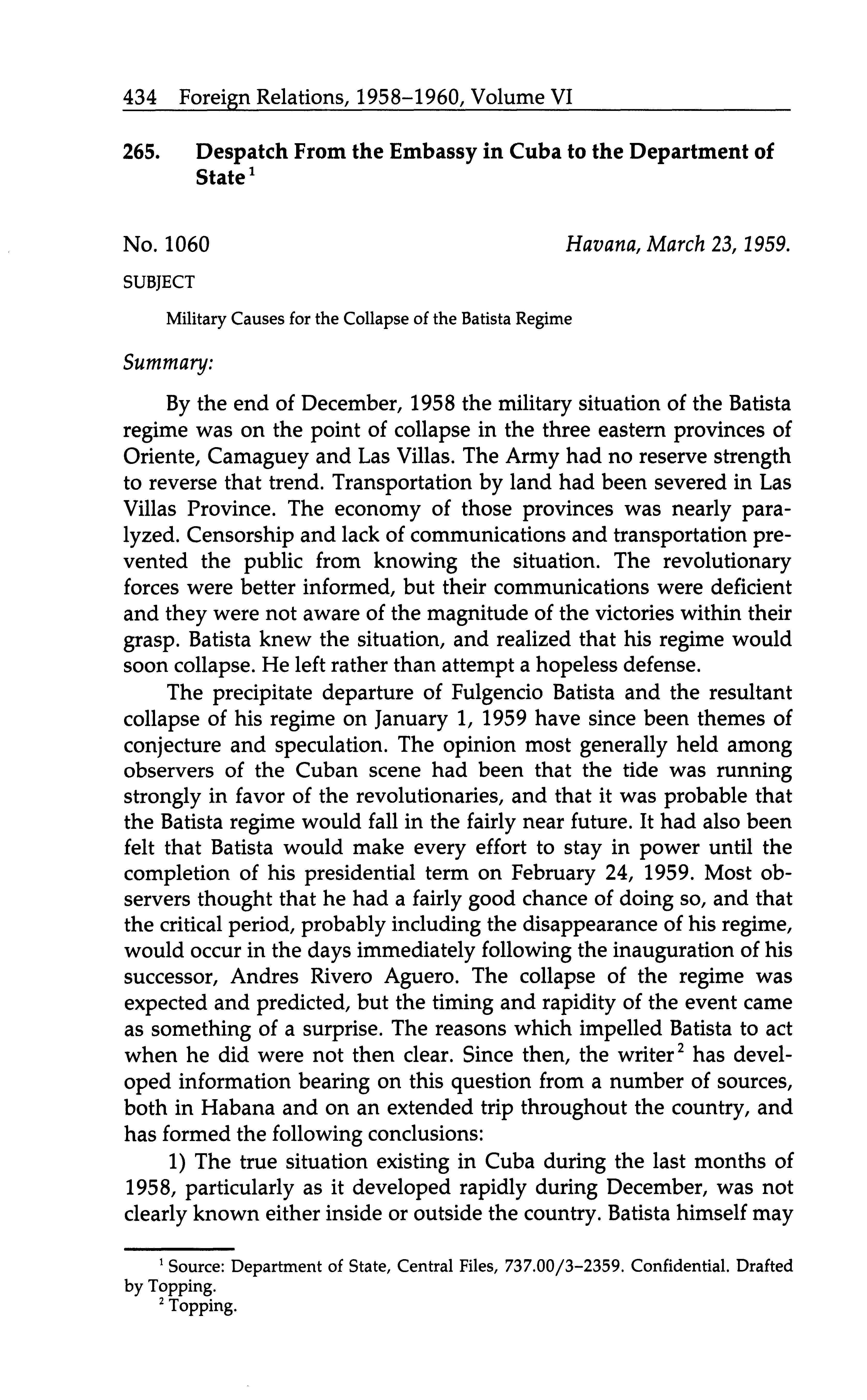 434 Foreign Relations, 1958–1960, Volume VI

265. Despatch From the Embassy in Cuba to the Department of State$^1$

No. 1060

Havana, March 23, 1959.

SUBJECT

Military Causes for the Collapse of the Batista Regime

Summary:

By the end of December, 1958 the military situation of the Batista regime was on the point of collapse in the three eastern provinces of Oriente, Camaguey and Las Villas. The Army had no reserve strength to reverse that trend. Transportation by land had been severed in Las Villas Province. The economy of those provinces was nearly paralyzed. Censorship and lack of communications and transportation prevented the public from knowing the situation. The revolutionary forces were better informed, but their communications were deficient and they were not aware of the magnitude of the victories within their grasp. Batista knew the situation, and realized that his regime would soon collapse. He left rather than attempt a hopeless defense.

The precipitate departure of Fulgencio Batista and the resultant collapse of his regime on January 1, 1959 have since been themes of conjecture and speculation. The opinion most generally held among observers of the Cuban scene had been that the tide was running strongly in favor of the revolutionaries, and that it was probable that the Batista regime would fall in the fairly near future. It had also been felt that Batista would make every effort to stay in power until the completion of his presidential term on February 24, 1959. Most observers thought that he had a fairly good chance of doing so, and that the critical period, probably including the disappearance of his regime, would occur in the days immediately following the inauguration of his successor, Andres Rivero Aguero. The collapse of the regime was expected and predicted, but the timing and rapidity of the event came as something of a surprise. The reasons which impelled Batista to act when he did were not then clear. Since then, the writer$^2$ has developed information bearing on this question from a number of sources, both in Habana and on an extended trip throughout the country, and has formed the following conclusions:

1) The true situation existing in Cuba during the last months of 1958, particularly as it developed rapidly during December, was not clearly known either inside or outside the country. Batista himself may

$^1$ Source: Department of State, Central Files, 737.00/3–2359. Confidential. Drafted by Topping.
$^2$ Topping.